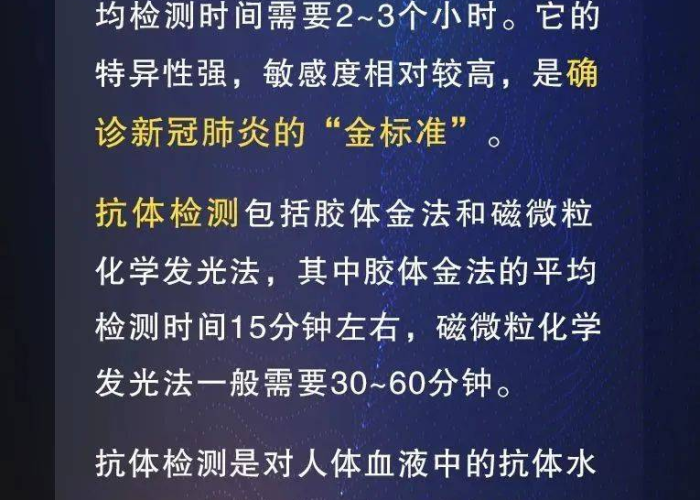 均检测时间需要2~3个小时。它的特异性强，敏感度相对较高，是确诊新冠肺炎的“金标准”。

抗体检测包括胶体金法和磁微粒化学发光法，其中胶体金法的平均检测时间15分钟左右，磁微粒化学发光法一般需要30~60分钟。

抗体检测是对人体血液中的抗体水